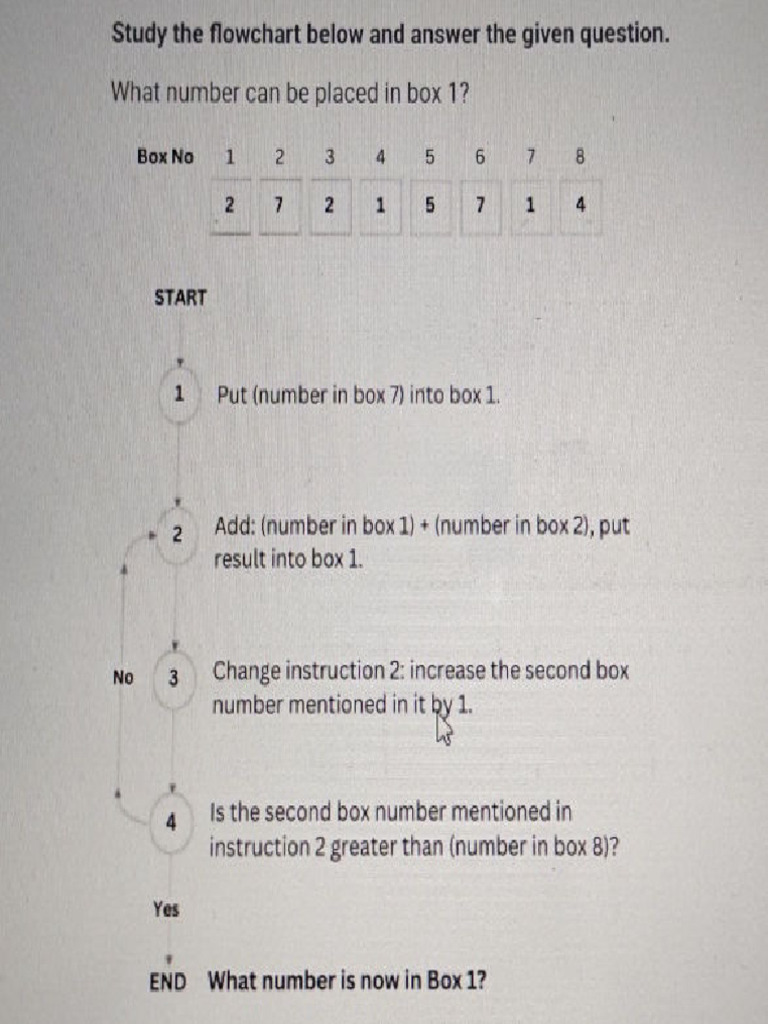 Study the flowchart below and answer the given question.

What number can be placed in box 1?

| Box No | 1 | 2 | 3 | 4 | 5 | 6 | 7 | 8 |
|---|---|---|---|---|---|---|---|---|
| | 2 | 7 | 2 | 1 | 5 | 7 | 1 | 4 |

START

1 Put (number in box 7) into box 1.

2 Add: (number in box 1) + (number in box 2), put result into box 1.

No

3 Change instruction 2: increase the second box number mentioned in it by 1.

4 Is the second box number mentioned in instruction 2 greater than (number in box 8)?

Yes

END What number is now in Box 1?